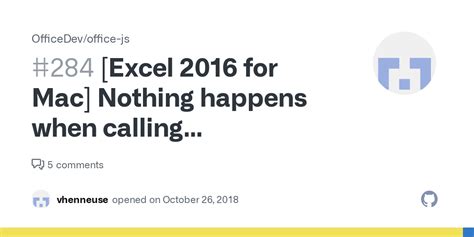 OfficeDev/office-js

#284 [Excel 2016 for Mac] Nothing happens when calling...

5 comments

vhenneuse opened on October 26, 2018